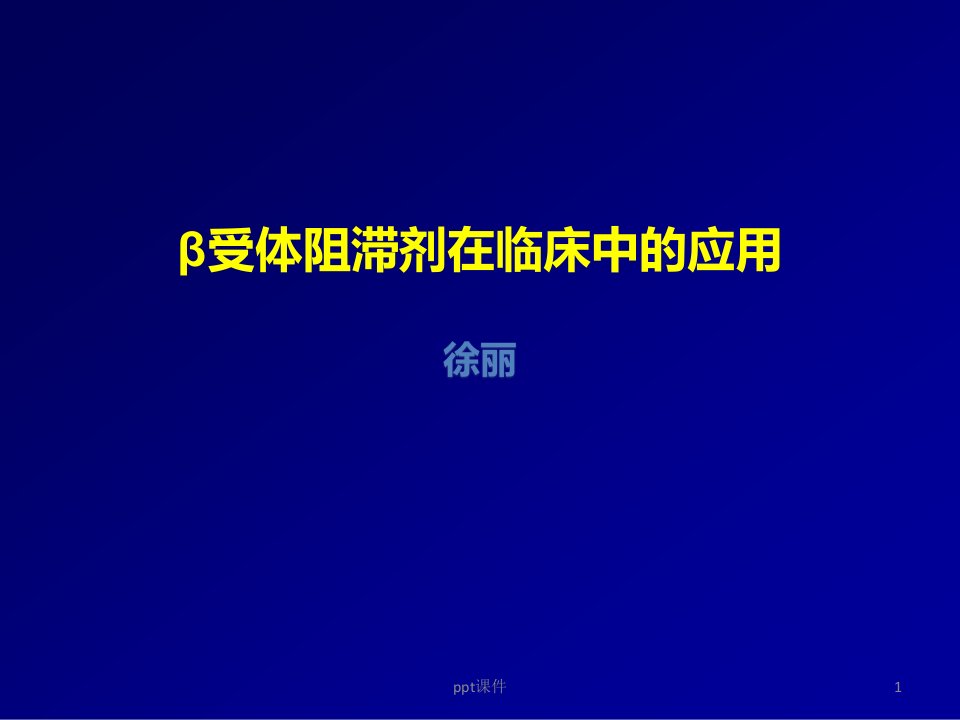 β受体阻滞剂在临床中的应用

徐丽

ppt课件

1